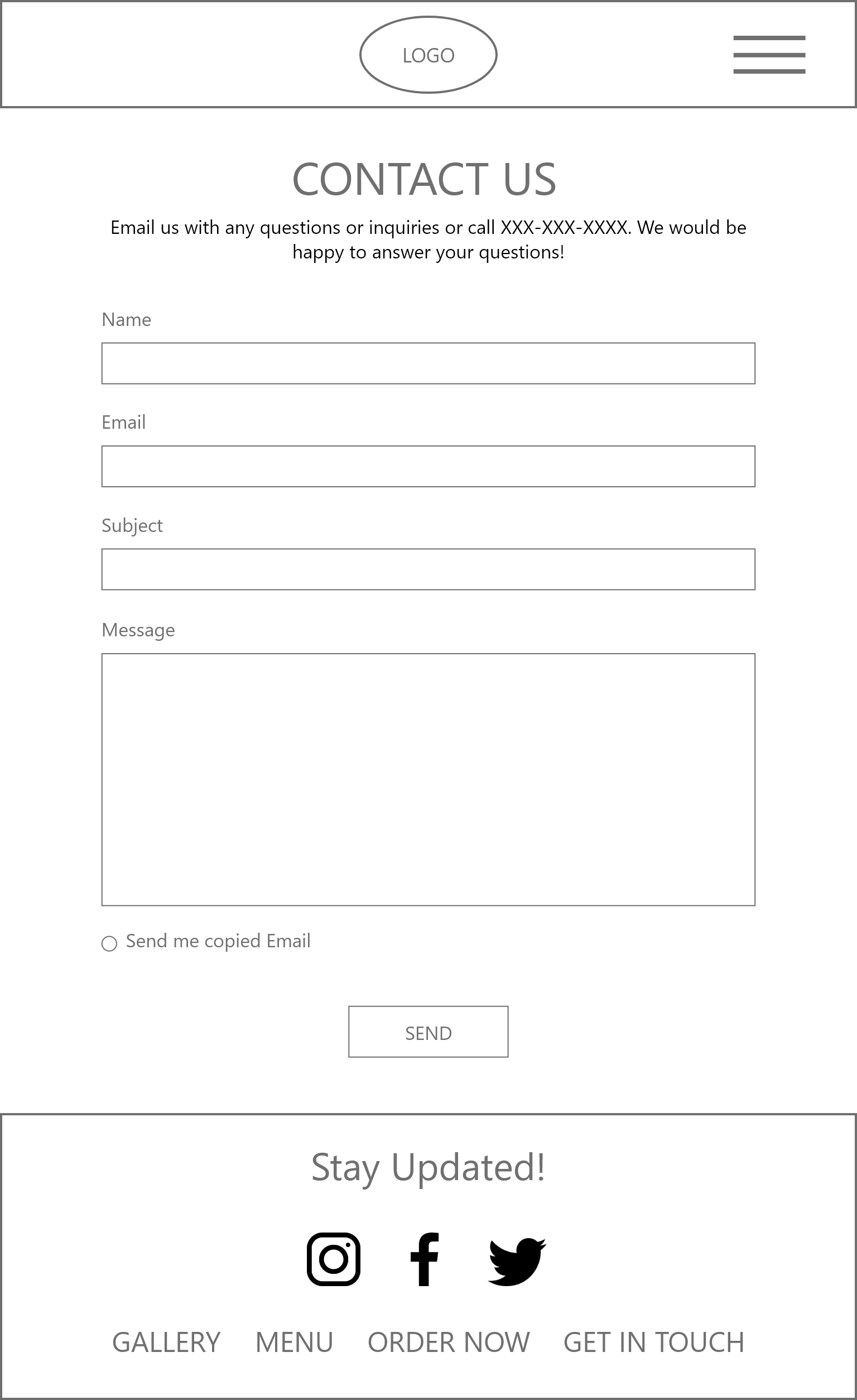 LOGO

CONTACT US

Email us with any questions or inquiries or call XXX-XXX-XXXX. We would be happy to answer your questions!

Name

Email

Subject

Message

Send me copied Email

SEND

Stay Updated!

GALLERY MENU ORDER NOW GET IN TOUCH